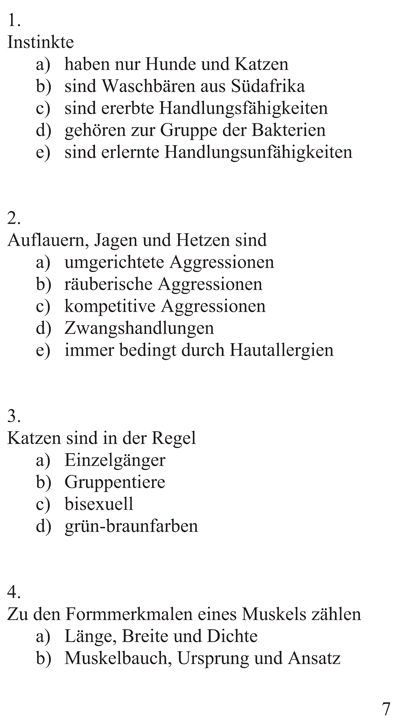 1.
Instinkte
a) haben nur Hunde und Katzen
b) sind Waschbären aus Südafrika
c) sind ererbte Handlungsfähigkeiten
d) gehören zur Gruppe der Bakterien
e) sind erlernte Handlungsunfähigkeiten

2.
Auflauern, Jagen und Hetzen sind
a) umgerichtete Aggressionen
b) räuberische Aggressionen
c) kompetitive Aggressionen
d) Zwangshandlungen
e) immer bedingt durch Hautallergien

3.
Katzen sind in der Regel
a) Einzelgänger
b) Gruppentiere
c) bisexuell
d) grün-braunfarben

4.
Zu den Formmerkmalen eines Muskels zählen
a) Länge, Breite und Dichte
b) Muskelbauch, Ursprung und Ansatz

7